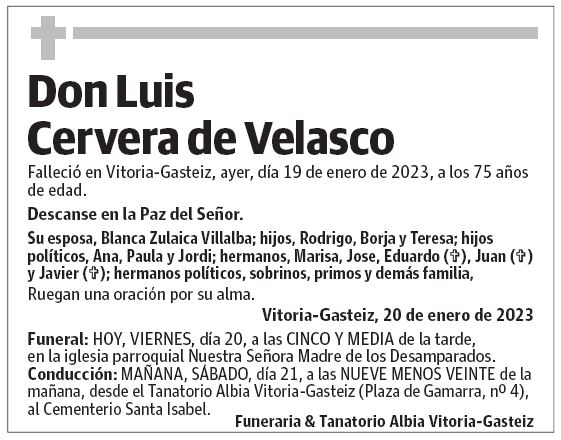 Don Luis
Cervera de Velasco

Falleció en Vitoria-Gasteiz, ayer, día 19 de enero de 2023, a los 75 años de edad.

Descanse en la Paz del Señor.

Su esposa, Blanca Zulaica Villalba; hijos, Rodrigo, Borja y Teresa; hijos políticos, Ana, Paula y Jordi; hermanos, Marisa, Jose, Eduardo (✞), Juan (✞) y Javier (✞); hermanos políticos, sobrinos, primos y demás familia,
Ruegan una oración por su alma.

Vitoria-Gasteiz, 20 de enero de 2023

Funeral: HOY, VIERNES, día 20, a las CINCO Y MEDIA de la tarde, en la iglesia parroquial Nuestra Señora Madre de los Desamparados.
Conducción: MAÑANA, SÁBADO, día 21, a las NUEVE MENOS VEINTE de la mañana, desde el Tanatorio Albia Vitoria-Gasteiz (Plaza de Gamarra, nº 4), al Cementerio Santa Isabel.

Funeraria & Tanatorio Albia Vitoria-Gasteiz